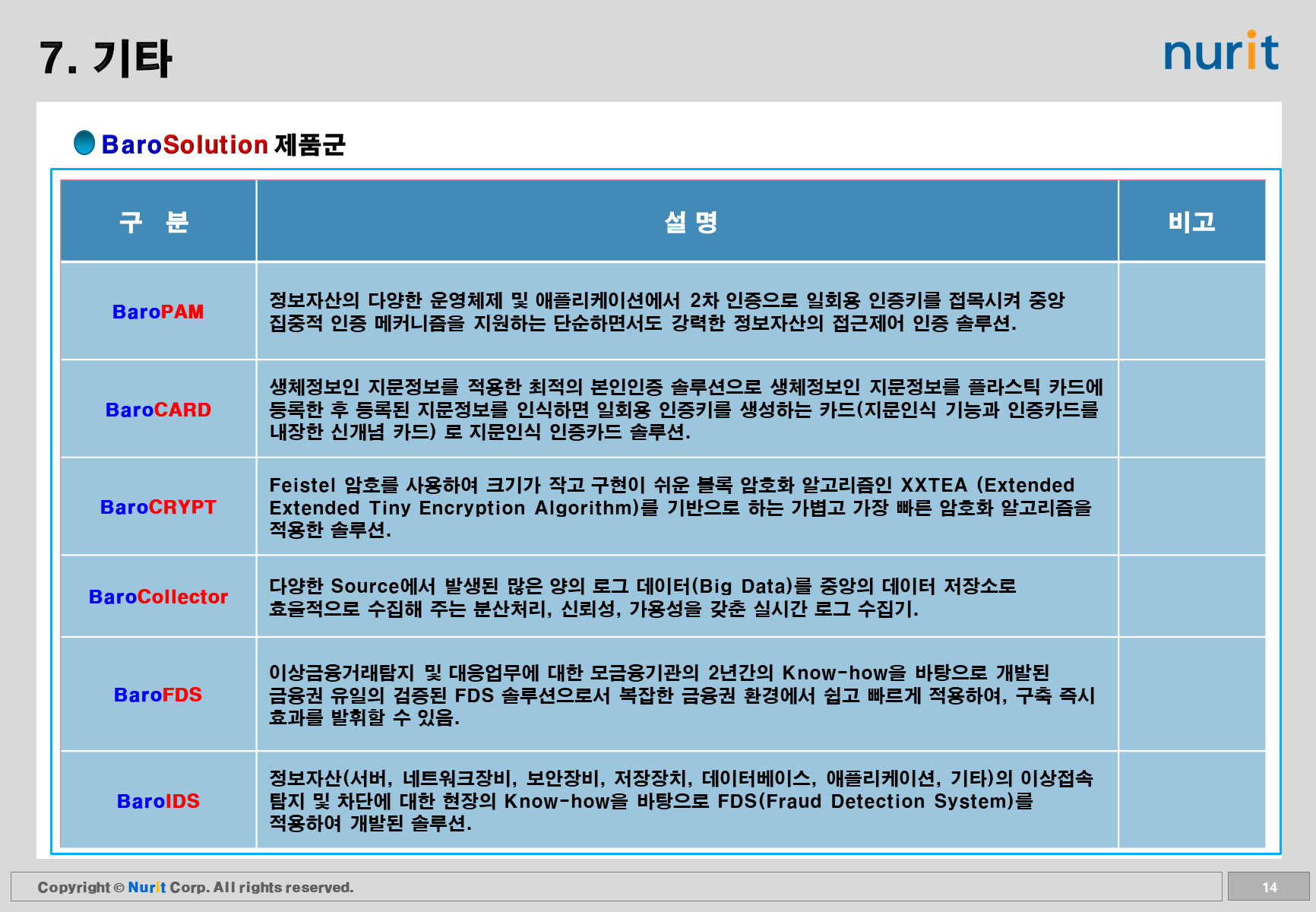 7. 기타

nurit

BaroSolution 제품군

| 구 분 | 설 명 | 비고 |
|---|---|---|
| BaroPAM | 정보자산의 다양한 운영체제 및 애플리케이션에서 2차 인증으로 일회용 인증키를 접목시켜 중앙 집중적 인증 메커니즘을 지원하는 단순하면서도 강력한 정보자산의 접근제어 인증 솔루션. | |
| BaroCARD | 생체정보인 지문정보를 적용한 최적의 본인인증 솔루션으로 생체정보인 지문정보를 플라스틱 카드에 등록한 후 등록된 지문정보를 인식하면 일회용 인증키를 생성하는 카드(지문인식 기능과 인증카드를 내장한 신개념 카드) 로 지문인식 인증카드 솔루션. | |
| BaroCRYPT | Feistel 암호를 사용하여 크기가 작고 구현이 쉬운 블록 암호화 알고리즘인 XXTEA (Extended Extended Tiny Encryption Algorithm)를 기반으로 하는 가볍고 가장 빠른 암호화 알고리즘을 적용한 솔루션. | |
| BaroCollector | 다양한 Source에서 발생된 많은 양의 로그 데이터(Big Data)를 중앙의 데이터 저장소로 효율적으로 수집해 주는 분산처리, 신뢰성, 가용성을 갖춘 실시간 로그 수집기. | |
| BaroFDS | 이상금융거래탐지 및 대응업무에 대한 모금융기관의 2년간의 Know-how을 바탕으로 개발된 금융권 유일의 검증된 FDS 솔루션으로서 복잡한 금융권 환경에서 쉽고 빠르게 적용하여, 구축 즉시 효과를 발휘할 수 있음. | |
| BaroIDS | 정보자산(서버, 네트워크장비, 보안장비, 저장장치, 데이터베이스, 애플리케이션, 기타)의 이상접속 탐지 및 차단에 대한 현장의 Know-how을 바탕으로 FDS(Fraud Detection System)를 적용하여 개발된 솔루션. | |

Copyright © Nurit Corp. All rights reserved.

14